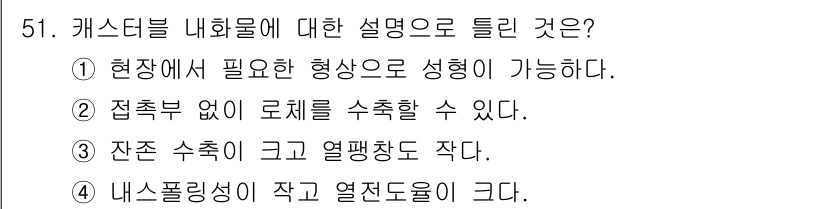 51. 캐스터블 내화물에 대한 설명으로 틀린 것은?
① 현장에서 필요한 형상으로 성형이 가능하다.
② 접촉부 없이 로체를 수축할 수 있다.
③ 잔존 수축이 크고 열팽창도 작다.
④ 내스폴링성이 작고 열전도율이 크다.